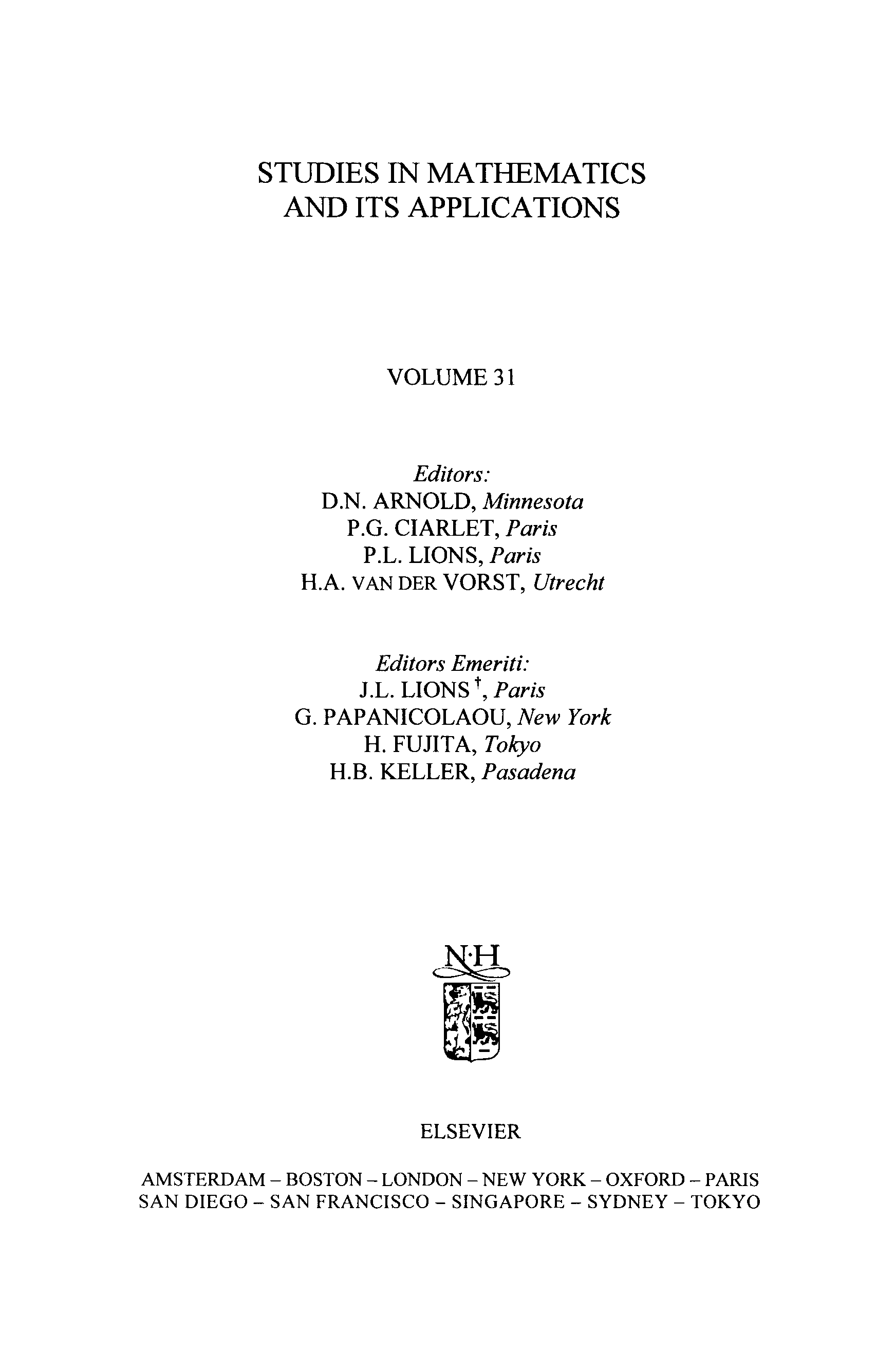 STUDIES IN MATHEMATICS
AND ITS APPLICATIONS

VOLUME 31

Editors:
D.N. ARNOLD, Minnesota
P.G. CIARLET, Paris
P.L. LIONS, Paris
H.A. VAN DER VORST, Utrecht

Editors Emeriti:
J.L. LIONS †, Paris
G. PAPANICOLAOU, New York
H. FUJITA, Tokyo
H.B. KELLER, Pasadena

N·H

ELSEVIER

AMSTERDAM – BOSTON – LONDON – NEW YORK – OXFORD – PARIS
SAN DIEGO – SAN FRANCISCO – SINGAPORE – SYDNEY – TOKYO